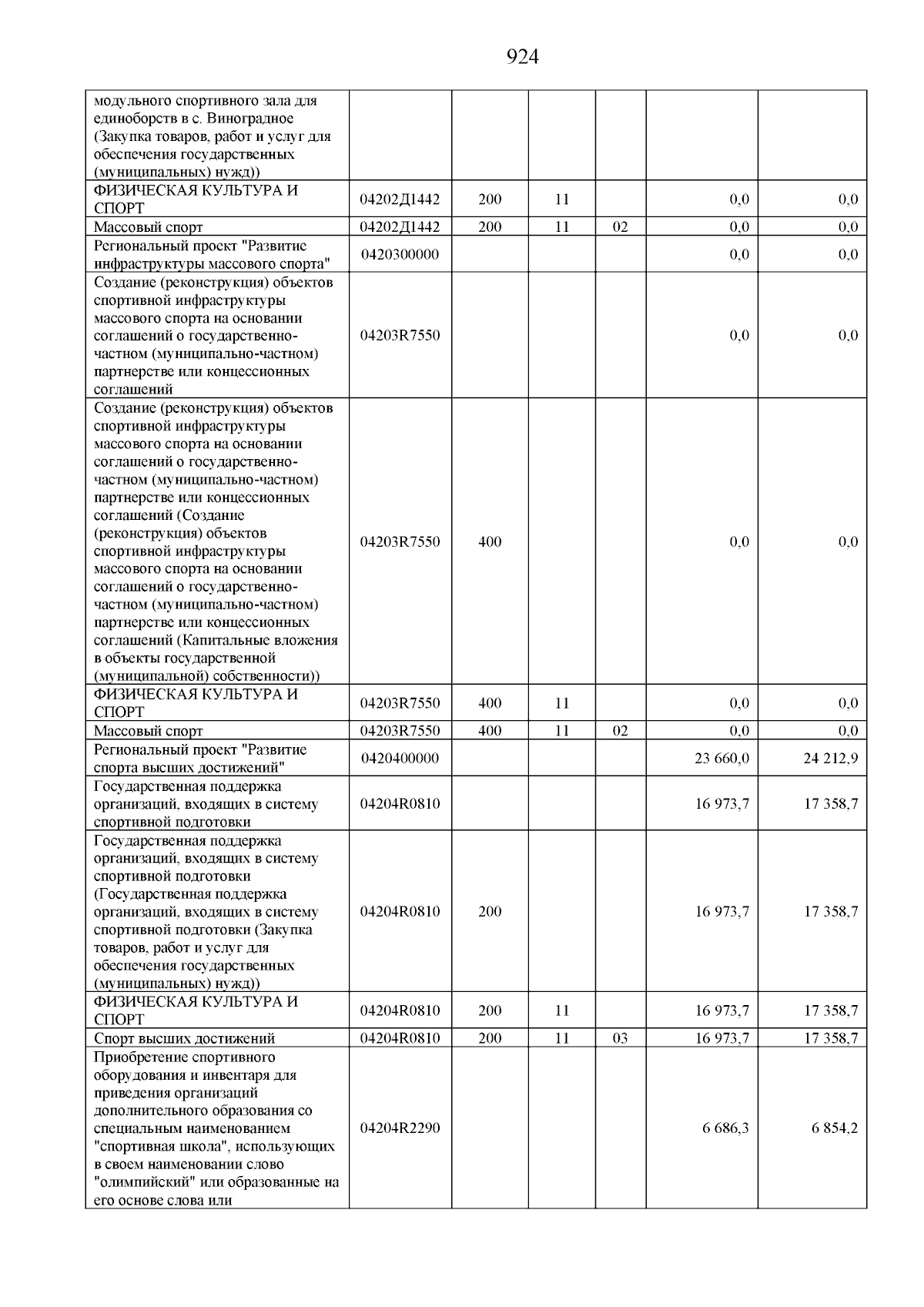 924

| модульного спортивного зала для единоборств в с. Виноградное (Закупка товаров, работ и услуг для обеспечения государственных (муниципальных) нужд)) | | | | | | |
|---|---|---|---|---|---|---|
| ФИЗИЧЕСКАЯ КУЛЬТУРА И СПОРТ | 04202Д1442 | 200 | 11 | | 0,0 | 0,0 |
| Массовый спорт | 04202Д1442 | 200 | 11 | 02 | 0,0 | 0,0 |
| Региональный проект "Развитие инфраструктуры массового спорта" | 0420300000 | | | | 0,0 | 0,0 |
| Создание (реконструкция) объектов спортивной инфраструктуры массового спорта на основании соглашений о государственно-частном (муниципально-частном) партнерстве или концессионных соглашений | 04203R7550 | | | | 0,0 | 0,0 |
| Создание (реконструкция) объектов спортивной инфраструктуры массового спорта на основании соглашений о государственно-частном (муниципально-частном) партнерстве или концессионных соглашений (Создание (реконструкция) объектов спортивной инфраструктуры массового спорта на основании соглашений о государственно-частном (муниципально-частном) партнерстве или концессионных соглашений (Капитальные вложения в объекты государственной (муниципальной) собственности)) | 04203R7550 | 400 | | | 0,0 | 0,0 |
| ФИЗИЧЕСКАЯ КУЛЬТУРА И СПОРТ | 04203R7550 | 400 | 11 | | 0,0 | 0,0 |
| Массовый спорт | 04203R7550 | 400 | 11 | 02 | 0,0 | 0,0 |
| Региональный проект "Развитие спорта высших достижений" | 0420400000 | | | | 23 660,0 | 24 212,9 |
| Государственная поддержка организаций, входящих в систему спортивной подготовки | 04204R0810 | | | | 16 973,7 | 17 358,7 |
| Государственная поддержка организаций, входящих в систему спортивной подготовки (Государственная поддержка организаций, входящих в систему спортивной подготовки (Закупка товаров, работ и услуг для обеспечения государственных (муниципальных) нужд)) | 04204R0810 | 200 | | | 16 973,7 | 17 358,7 |
| ФИЗИЧЕСКАЯ КУЛЬТУРА И СПОРТ | 04204R0810 | 200 | 11 | | 16 973,7 | 17 358,7 |
| Спорт высших достижений | 04204R0810 | 200 | 11 | 03 | 16 973,7 | 17 358,7 |
| Приобретение спортивного оборудования и инвентаря для приведения организаций дополнительного образования со специальным наименованием "спортивная школа", использующих в своем наименовании слово "олимпийский" или образованные на его основе слова или | 04204R2290 | | | | 6 686,3 | 6 854,2 |